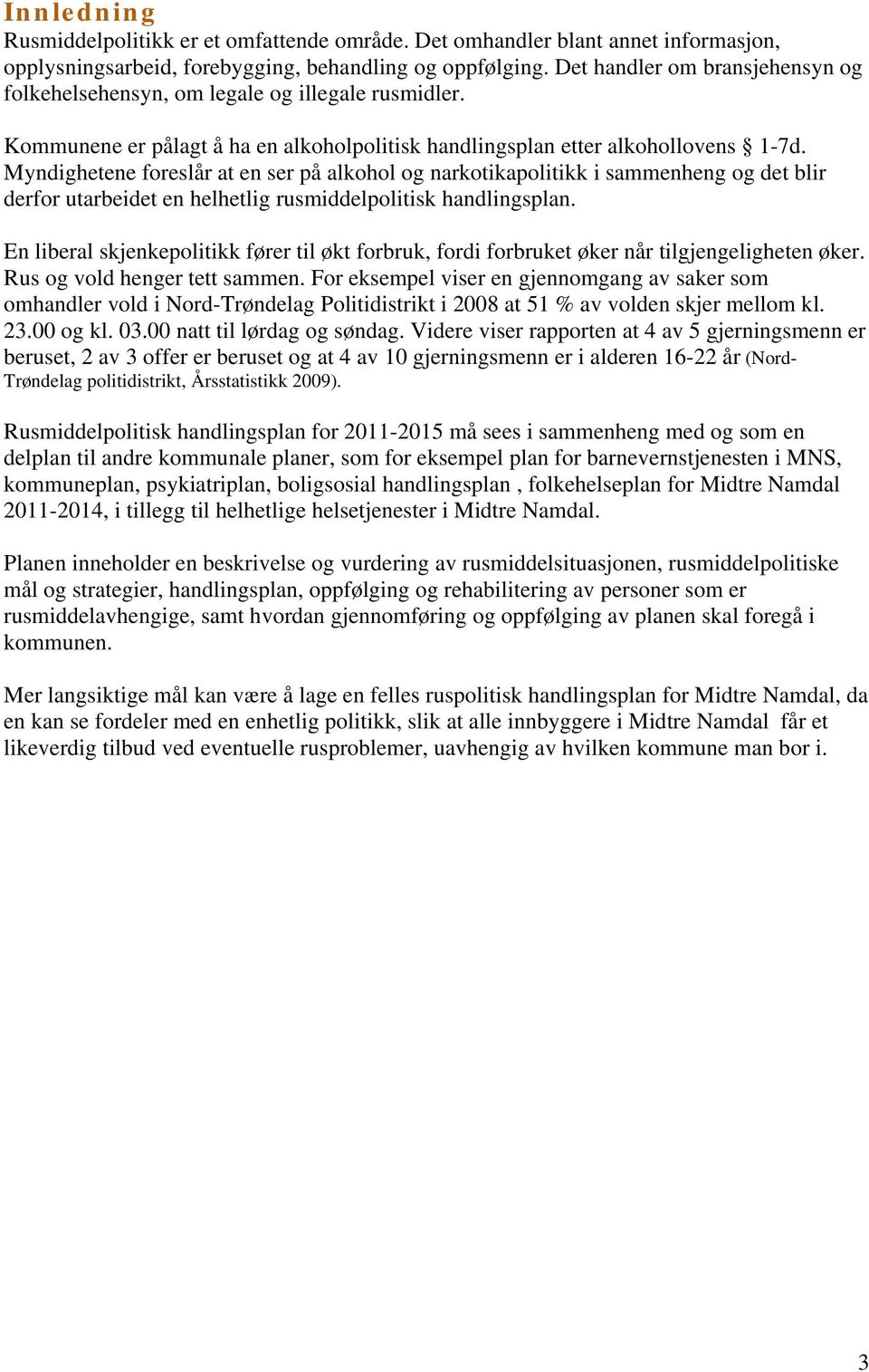 Innledning
Rusmiddelpolitikk er et omfattende område. Det omhandler blant annet informasjon, opplysningsarbeid, forebygging, behandling og oppfølging. Det handler om bransjehensyn og folkehelsehensyn, om legale og illegale rusmidler.

Kommunene er pålagt å ha en alkoholpolitisk handlingsplan etter alkohollovens § 1-7d. Myndighetene foreslår at en ser på alkohol og narkotikapolitikk i sammenheng og det blir derfor utarbeidet en helhetlig rusmiddelpolitisk handlingsplan.

En liberal skjenkepolitikk fører til økt forbruk, fordi forbruket øker når tilgjengeligheten øker. Rus og vold henger tett sammen. For eksempel viser en gjennomgang av saker som omhandler vold i Nord-Trøndelag Politidistrikt i 2008 at 51 % av volden skjer mellom kl. 23.00 og kl. 03.00 natt til lørdag og søndag. Videre viser rapporten at 4 av 5 gjerningsmenn er beruset, 2 av 3 offer er beruset og at 4 av 10 gjerningsmenn er i alderen 16-22 år (Nord-Trøndelag politidistrikt, Årsstatistikk 2009).

Rusmiddelpolitisk handlingsplan for 2011-2015 må sees i sammenheng med og som en delplan til andre kommunale planer, som for eksempel plan for barnevernstjenesten i MNS, kommuneplan, psykiatriplan, boligsosial handlingsplan , folkehelseplan for Midtre Namdal 2011-2014, i tillegg til helhetlige helsetjenester i Midtre Namdal.

Planen inneholder en beskrivelse og vurdering av rusmiddelsituasjonen, rusmiddelpolitiske mål og strategier, handlingsplan, oppfølging og rehabilitering av personer som er rusmiddelavhengige, samt hvordan gjennomføring og oppfølging av planen skal foregå i kommunen.

Mer langsiktige mål kan være å lage en felles ruspolitisk handlingsplan for Midtre Namdal, da en kan se fordeler med en enhetlig politikk, slik at alle innbyggere i Midtre Namdal får et likeverdig tilbud ved eventuelle rusproblemer, uavhengig av hvilken kommune man bor i.

3